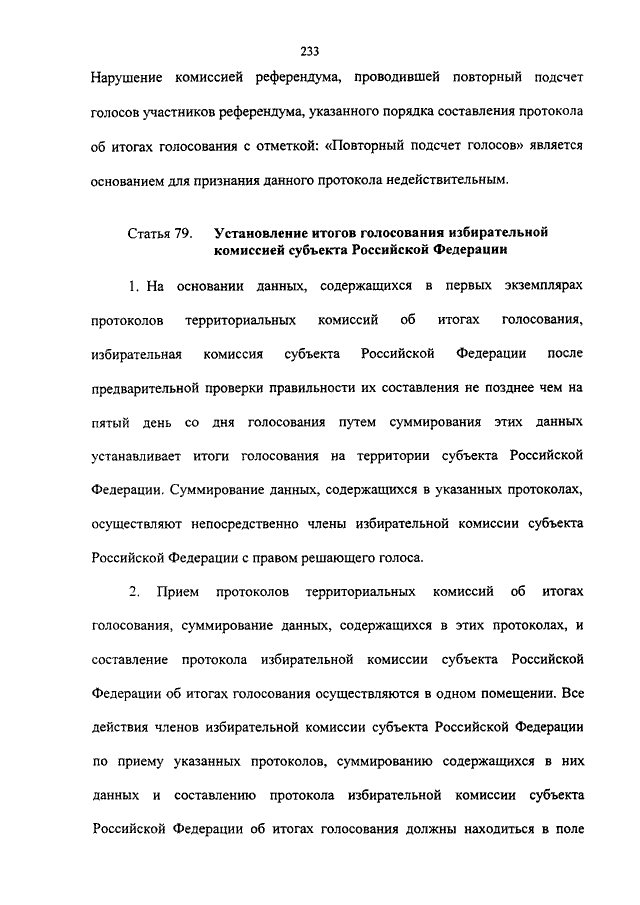 233

Нарушение комиссией референдума, проводившей повторный подсчет голосов участников референдума, указанного порядка составления протокола об итогах голосования с отметкой: «Повторный подсчет голосов» является основанием для признания данного протокола недействительным.

Статья 79. Установление итогов голосования избирательной комиссией субъекта Российской Федерации

1. На основании данных, содержащихся в первых экземплярах протоколов территориальных комиссий об итогах голосования, избирательная комиссия субъекта Российской Федерации после предварительной проверки правильности их составления не позднее чем на пятый день со дня голосования путем суммирования этих данных устанавливает итоги голосования на территории субъекта Российской Федерации. Суммирование данных, содержащихся в указанных протоколах, осуществляют непосредственно члены избирательной комиссии субъекта Российской Федерации с правом решающего голоса.

2. Прием протоколов территориальных комиссий об итогах голосования, суммирование данных, содержащихся в этих протоколах, и составление протокола избирательной комиссии субъекта Российской Федерации об итогах голосования осуществляются в одном помещении. Все действия членов избирательной комиссии субъекта Российской Федерации по приему указанных протоколов, суммированию содержащихся в них данных и составлению протокола избирательной комиссии субъекта Российской Федерации об итогах голосования должны находиться в поле